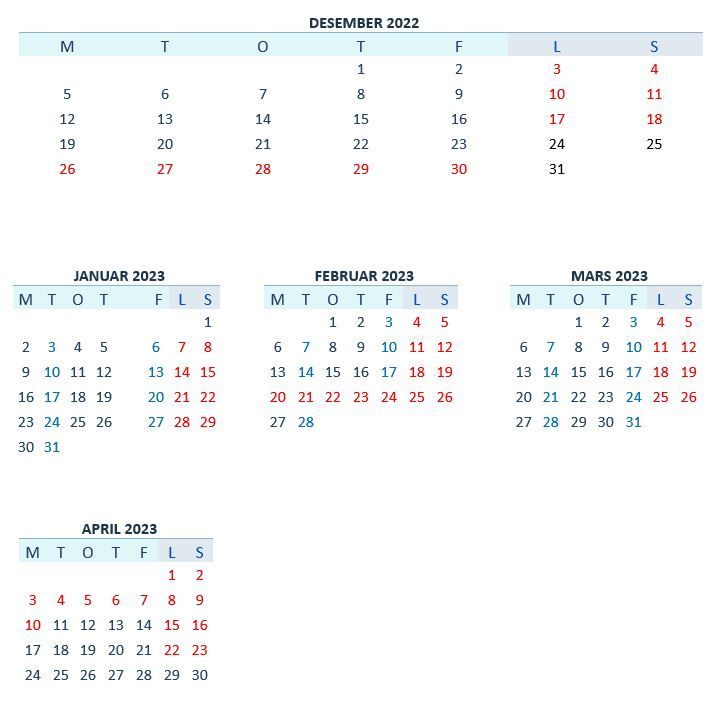 DESEMBER 2022

| M | T | O | T | F | L | S |
|---|---|---|---|---|---|---|
| | | | 1 | 2 | 3 | 4 |
| 5 | 6 | 7 | 8 | 9 | 10 | 11 |
| 12 | 13 | 14 | 15 | 16 | 17 | 18 |
| 19 | 20 | 21 | 22 | 23 | 24 | 25 |
| 26 | 27 | 28 | 29 | 30 | 31 | |

JANUAR 2023

| M | T | O | T | F | L | S |
|---|---|---|---|---|---|---|
| | | | | | | 1 |
| 2 | 3 | 4 | 5 | 6 | 7 | 8 |
| 9 | 10 | 11 | 12 | 13 | 14 | 15 |
| 16 | 17 | 18 | 19 | 20 | 21 | 22 |
| 23 | 24 | 25 | 26 | 27 | 28 | 29 |
| 30 | 31 | | | | | |

FEBRUAR 2023

| M | T | O | T | F | L | S |
|---|---|---|---|---|---|---|
| | | 1 | 2 | 3 | 4 | 5 |
| 6 | 7 | 8 | 9 | 10 | 11 | 12 |
| 13 | 14 | 15 | 16 | 17 | 18 | 19 |
| 20 | 21 | 22 | 23 | 24 | 25 | 26 |
| 27 | 28 | | | | | |

MARS 2023

| M | T | O | T | F | L | S |
|---|---|---|---|---|---|---|
| | | 1 | 2 | 3 | 4 | 5 |
| 6 | 7 | 8 | 9 | 10 | 11 | 12 |
| 13 | 14 | 15 | 16 | 17 | 18 | 19 |
| 20 | 21 | 22 | 23 | 24 | 25 | 26 |
| 27 | 28 | 29 | 30 | 31 | | |

APRIL 2023

| M | T | O | T | F | L | S |
|---|---|---|---|---|---|---|
| | | | | | 1 | 2 |
| 3 | 4 | 5 | 6 | 7 | 8 | 9 |
| 10 | 11 | 12 | 13 | 14 | 15 | 16 |
| 17 | 18 | 19 | 20 | 21 | 22 | 23 |
| 24 | 25 | 26 | 27 | 28 | 29 | 30 |